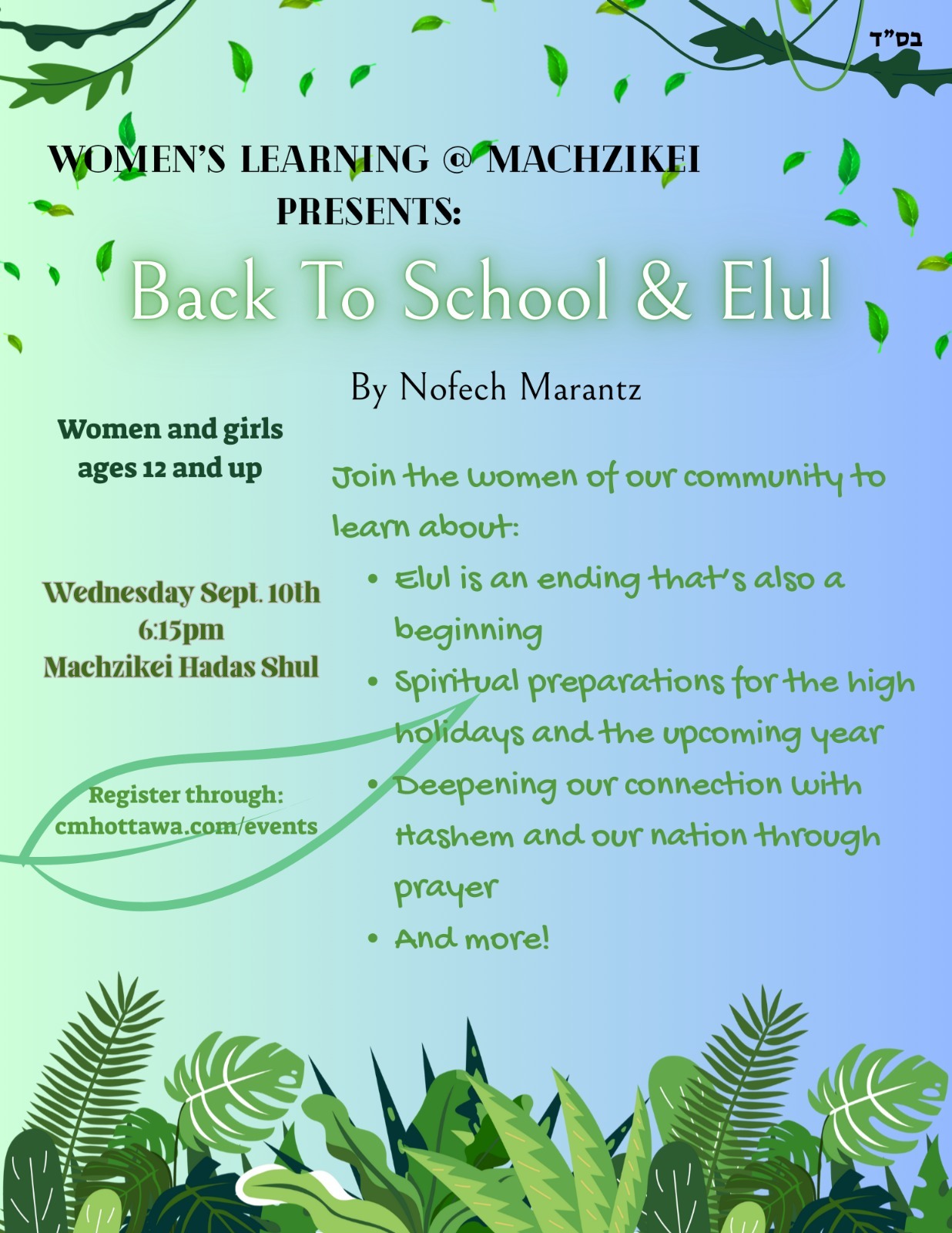 בס"ד

WOMEN'S LEARNING @ MACHZIKEI PRESENTS:

Back To School & Elul

By Nofech Marantz

Women and girls ages 12 and up

Wednesday Sept. 10th
6:15pm
Machzikei Hadas Shul

Register through:
cmhottawa.com/events

Join the women of our community to learn about:

• Elul is an ending that's also a beginning
• Spiritual preparations for the high holidays and the upcoming year
• Deepening our connection with Hashem and our nation through prayer
• And more!